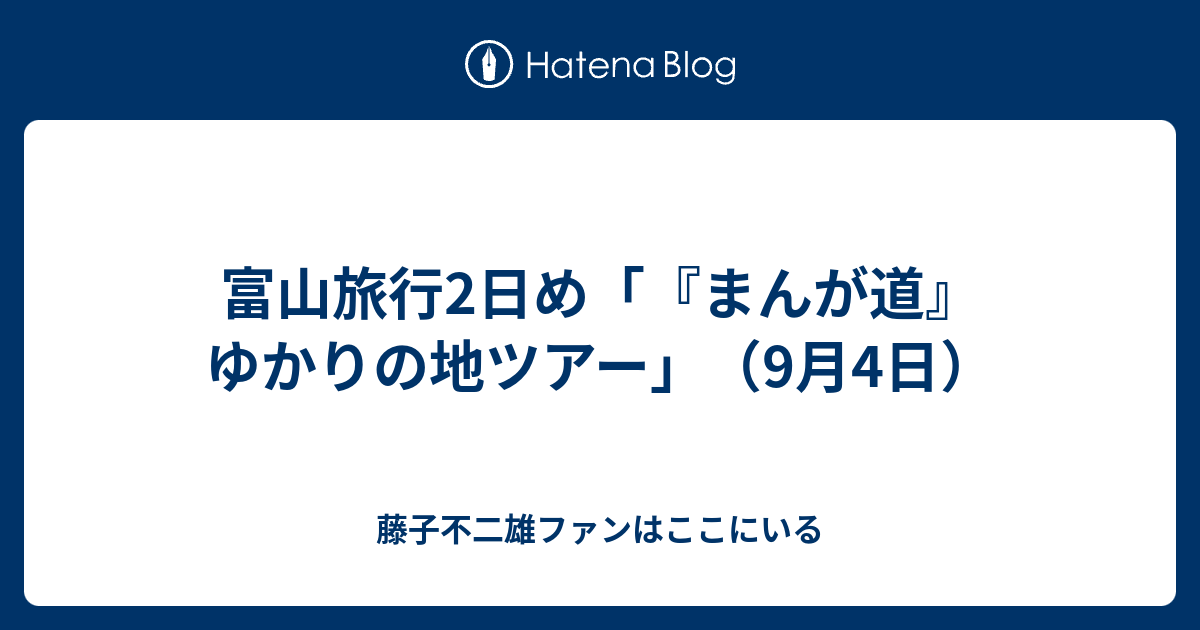 Hatena Blog

富山旅行2日め「『まんが道』ゆかりの地ツアー」（9月4日）

藤子不二雄ファンはここにいる